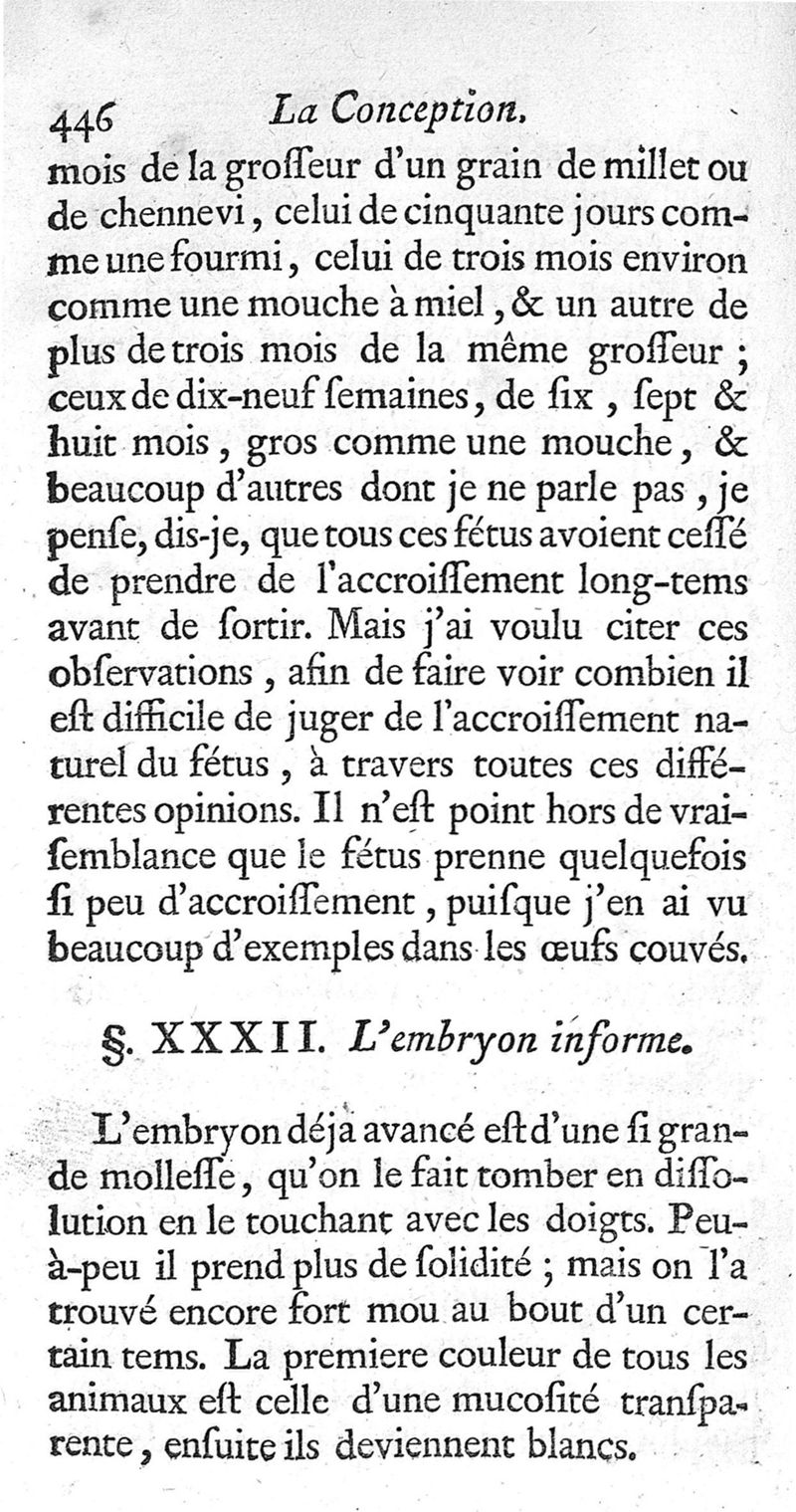 446 La Conception.

mois de la grosseur d'un grain de millet ou de chennevi, celui de cinquante jours comme une fourmi, celui de trois mois environ comme une mouche à miel, & un autre de plus de trois mois de la même grosseur ; ceux de dix-neuf semaines, de six, sept & huit mois, gros comme une mouche, & beaucoup d'autres dont je ne parle pas, je pense, dis-je, que tous ces fétus avoient cessé de prendre de l'accroissement long-tems avant de sortir. Mais j'ai voulu citer ces observations, afin de faire voir combien il est difficile de juger de l'accroissement naturel du fétus, à travers toutes ces différentes opinions. Il n'est point hors de vraisemblance que le fétus prenne quelquefois si peu d'accroissement, puisque j'en ai vu beaucoup d'exemples dans les œufs couvés.

§. XXXII. L'embryon informe.

L'embryon déja avancé est d'une si grande mollesse, qu'on le fait tomber en dissolution en le touchant avec les doigts. Peu-à-peu il prend plus de solidité ; mais on l'a trouvé encore fort mou au bout d'un certain tems. La premiere couleur de tous les animaux est celle d'une mucosité transparente, ensuite ils deviennent blancs.